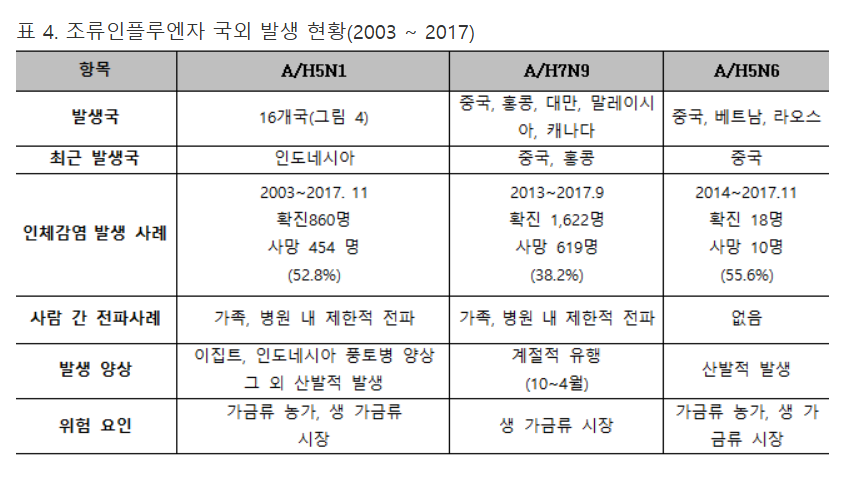 표 4. 조류인플루엔자 국외 발생 현황(2003 ~ 2017)

| 항목 | A/H5N1 | A/H7N9 | A/H5N6 |
|---|---|---|---|
| 발생국 | 16개국(그림 4) | 중국, 홍콩, 대만, 말레이시아, 캐나다 | 중국, 베트남, 라오스 |
| 최근 발생국 | 인도네시아 | 중국, 홍콩 | 중국 |
| 인체감염 발생 사례 | 2003~2017. 11 확진860명 사망 454 명 (52.8%) | 2013~2017.9 확진 1,622명 사망 619명 (38.2%) | 2014~2017.11 확진 18명 사망 10명 (55.6%) |
| 사람 간 전파사례 | 가족, 병원 내 제한적 전파 | 가족, 병원 내 제한적 전파 | 없음 |
| 발생 양상 | 이집트, 인도네시아 풍토병 양상 그 외 산발적 발생 | 계절적 유행 (10~4월) | 산발적 발생 |
| 위험 요인 | 가금류 농가, 생 가금류 시장 | 생 가금류 시장 | 가금류 농가, 생 가금류 시장 |